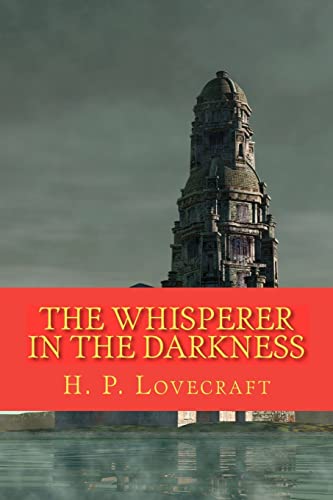 THE WHISPERER IN THE DARKNESS

H. P. LOVECRAFT